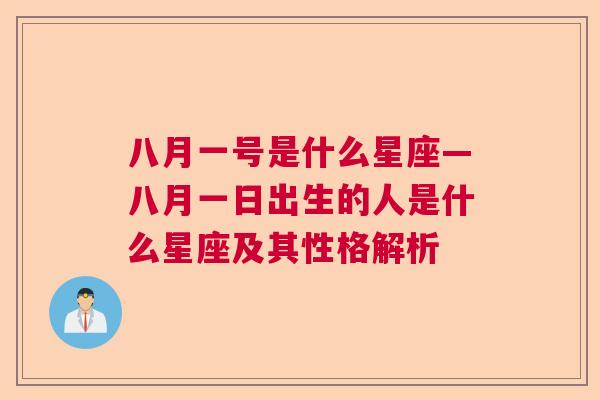 八月一号是什么星座一八月一日出生的人是什么星座及其性格解析